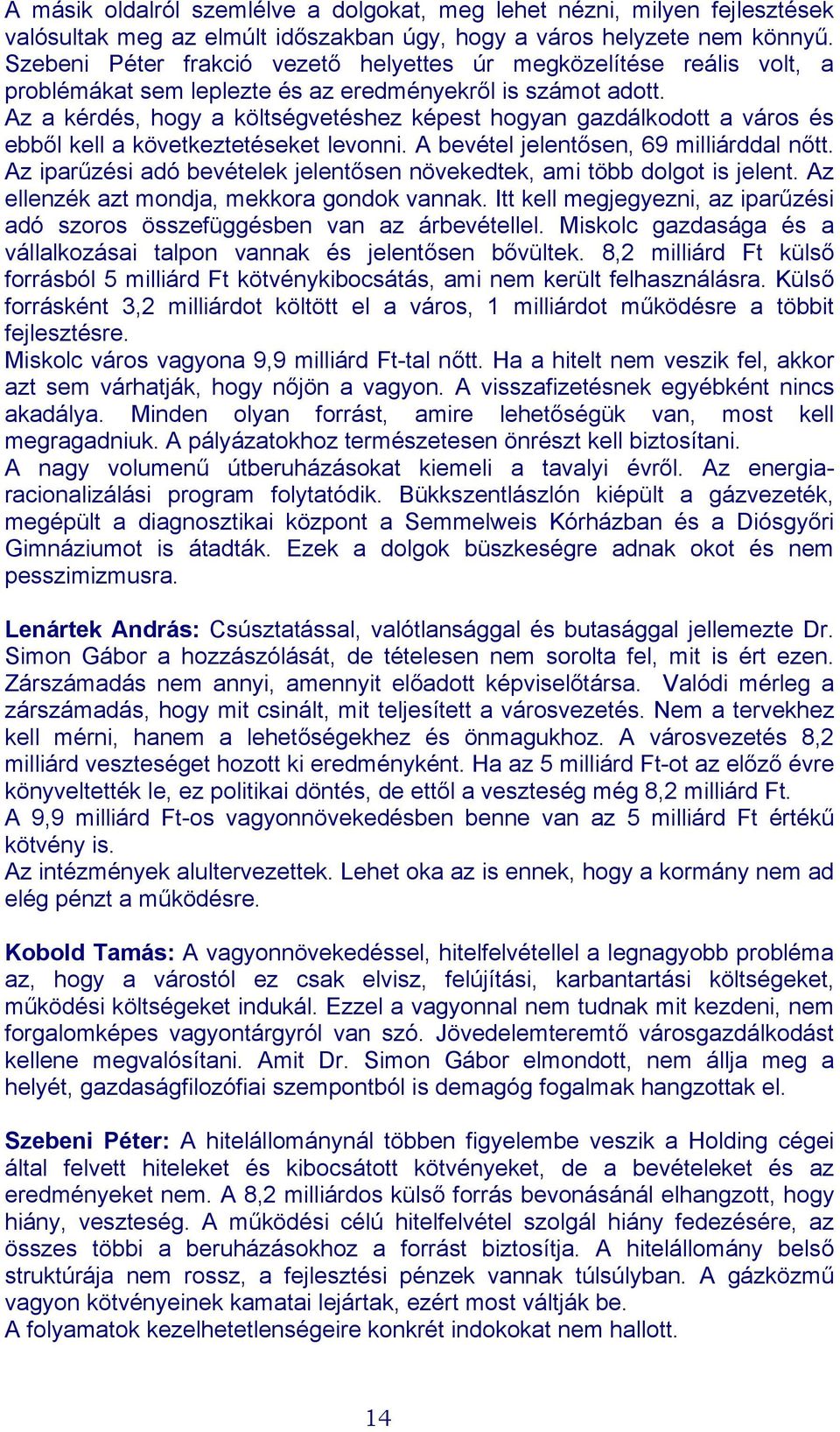 A másik oldalról szemlélve a dolgokat, meg lehet nézni, milyen fejlesztések valósultak meg az elmúlt időszakban úgy, hogy a város helyzete nem könnyű. Szebeni Péter frakció vezető helyettes úr megközelítése reális volt, a problémákat sem leplezte és az eredményekről is számot adott.
Az a kérdés, hogy a költségvetéshez képest hogyan gazdálkodott a város és ebből kell a következtetéseket levonni. A bevétel jelentősen, 69 milliárddal nőtt. Az iparűzési adó bevételek jelentősen növekedtek, ami több dolgot is jelent. Az ellenzék azt mondja, mekkora gondok vannak. Itt kell megjegyezni, az iparűzési adó szoros összefüggésben van az árbevétellel. Miskolc gazdasága és a vállalkozásai talpon vannak és jelentősen bővültek. 8,2 milliárd Ft külső forrásból 5 milliárd Ft kötvénykibocsátás, ami nem került felhasználásra. Külső forrásként 3,2 milliárdot költött el a város, 1 milliárdot működésre a többit fejlesztésre.
Miskolc város vagyona 9,9 milliárd Ft-tal nőtt. Ha a hitelt nem veszik fel, akkor azt sem várhatják, hogy nőjön a vagyon. A visszafizetésnek egyébként nincs akadálya. Minden olyan forrást, amire lehetőségük van, most kell megragadniuk. A pályázatokhoz természetesen önrészt kell biztosítani.
A nagy volumenű útberuházásokat kiemeli a tavalyi évről. Az energiaracionalizálási program folytatódik. Bükkszentlászlón kiépült a gázvezeték, megépült a diagnosztikai központ a Semmelweis Kórházban és a Diósgyőri Gimnáziumot is átadták. Ezek a dolgok büszkeségre adnak okot és nem pesszimizmusra.

Lenártek András: Csúsztatással, valótlansággal és butasággal jellemezte Dr. Simon Gábor a hozzászólását, de tételesen nem sorolta fel, mit is ért ezen. Zárszámadás nem annyi, amennyit előadott képviselőtársa. Valódi mérleg a zárszámadás, hogy mit csinált, mit teljesített a városvezetés. Nem a tervekhez kell mérni, hanem a lehetőségekhez és önmagukhoz. A városvezetés 8,2 milliárd veszteséget hozott ki eredményként. Ha az 5 milliárd Ft-ot az előző évre könyveltették le, ez politikai döntés, de ettől a veszteség még 8,2 milliárd Ft.
A 9,9 milliárd Ft-os vagyonnövekedésben benne van az 5 milliárd Ft értékű kötvény is.
Az intézmények alultervezettek. Lehet oka az is ennek, hogy a kormány nem ad elég pénzt a működésre.

Kobold Tamás: A vagyonnövekedéssel, hitelfelvétellel a legnagyobb probléma az, hogy a várostól ez csak elvisz, felújítási, karbantartási költségeket, működési költségeket indukál. Ezzel a vagyonnal nem tudnak mit kezdeni, nem forgalomképes vagyontárgyról van szó. Jövedelemteremtő városgazdálkodást kellene megvalósítani. Amit Dr. Simon Gábor elmondott, nem állja meg a helyét, gazdaságfilozófiai szempontból is demagóg fogalmak hangzottak el.

Szebeni Péter: A hitelállománynál többen figyelembe veszik a Holding cégei által felvett hiteleket és kibocsátott kötvényeket, de a bevételeket és az eredményeket nem. A 8,2 milliárdos külső forrás bevonásánál elhangzott, hogy hiány, veszteség. A működési célú hitelfelvétel szolgál hiány fedezésére, az összes többi a beruházásokhoz a forrást biztosítja. A hitelállomány belső struktúrája nem rossz, a fejlesztési pénzek vannak túlsúlyban. A gázközmű vagyon kötvényeinek kamatai lejártak, ezért most váltják be.
A folyamatok kezelhetetlenségeire konkrét indokokat nem hallott.

14